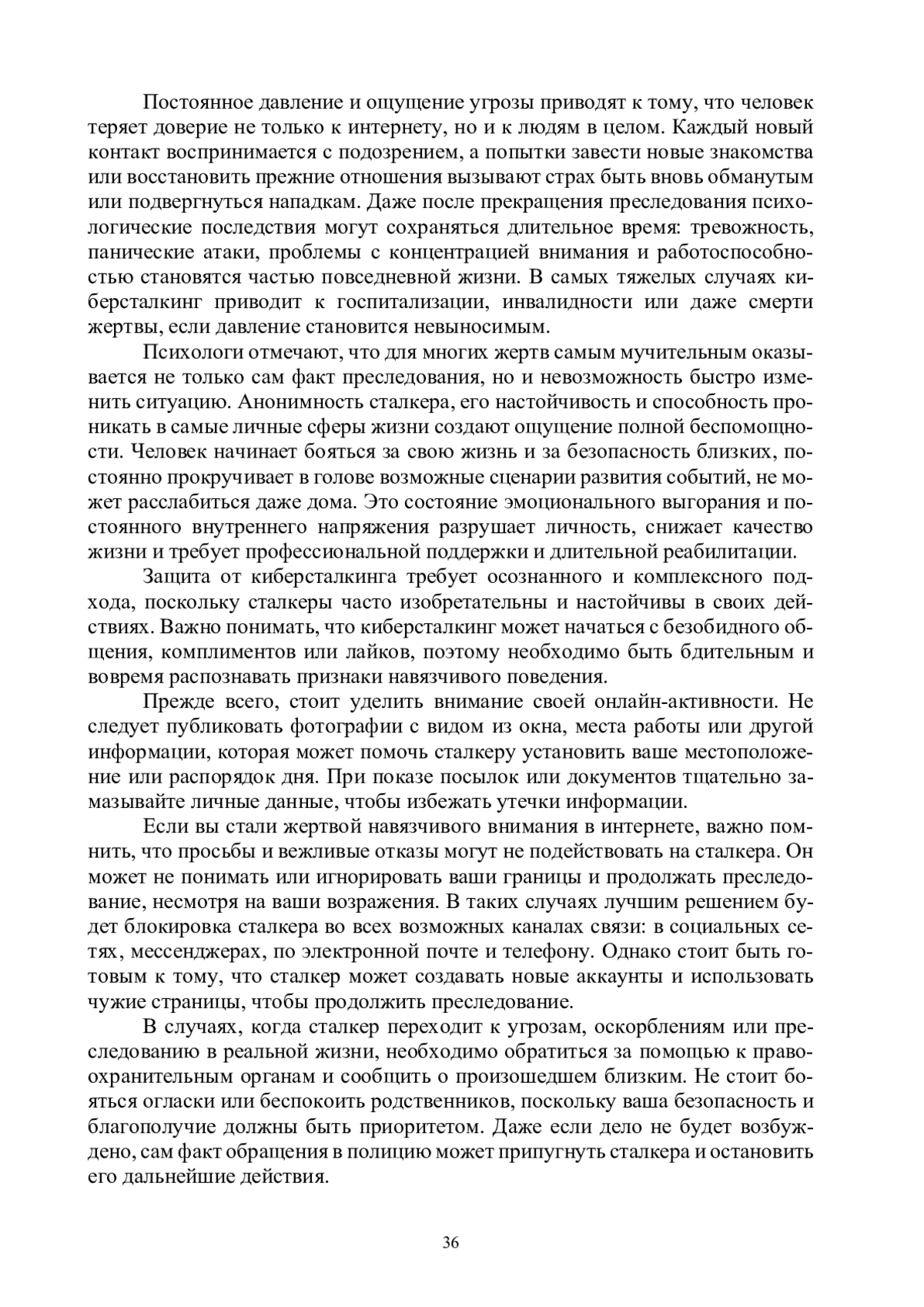 Постоянное давление и ощущение угрозы приводят к тому, что человек теряет доверие не только к интернету, но и к людям в целом. Каждый новый контакт воспринимается с подозрением, а попытки завести новые знакомства или восстановить прежние отношения вызывают страх быть вновь обманутым или подвергнуться нападкам. Даже после прекращения преследования психологические последствия могут сохраняться длительное время: тревожность, панические атаки, проблемы с концентрацией внимания и работоспособностью становятся частью повседневной жизни. В самых тяжелых случаях киберсталкинг приводит к госпитализации, инвалидности или даже смерти жертвы, если давление становится невыносимым.

Психологи отмечают, что для многих жертв самым мучительным оказывается не только сам факт преследования, но и невозможность быстро изменить ситуацию. Анонимность сталкера, его настойчивость и способность проникать в самые личные сферы жизни создают ощущение полной беспомощности. Человек начинает бояться за свою жизнь и за безопасность близких, постоянно прокручивает в голове возможные сценарии развития событий, не может расслабиться даже дома. Это состояние эмоционального выгорания и постоянного внутреннего напряжения разрушает личность, снижает качество жизни и требует профессиональной поддержки и длительной реабилитации.

Защита от киберсталкинга требует осознанного и комплексного подхода, поскольку сталкеры часто изобретательны и настойчивы в своих действиях. Важно понимать, что киберсталкинг может начаться с безобидного общения, комплиментов или лайков, поэтому необходимо быть бдительным и вовремя распознавать признаки навязчивого поведения.

Прежде всего, стоит уделить внимание своей онлайн-активности. Не следует публиковать фотографии с видом из окна, места работы или другой информации, которая может помочь сталкеру установить ваше местоположение или распорядок дня. При показе посылок или документов тщательно замазывайте личные данные, чтобы избежать утечки информации.

Если вы стали жертвой навязчивого внимания в интернете, важно помнить, что просьбы и вежливые отказы могут не подействовать на сталкера. Он может не понимать или игнорировать ваши границы и продолжать преследование, несмотря на ваши возражения. В таких случаях лучшим решением будет блокировка сталкера во всех возможных каналах связи: в социальных сетях, мессенджерах, по электронной почте и телефону. Однако стоит быть готовым к тому, что сталкер может создавать новые аккаунты и использовать чужие страницы, чтобы продолжить преследование.

В случаях, когда сталкер переходит к угрозам, оскорблениям или преследованию в реальной жизни, необходимо обратиться за помощью к правоохранительным органам и сообщить о произошедшем близким. Не стоит бояться огласки или беспокоить родственников, поскольку ваша безопасность и благополучие должны быть приоритетом. Даже если дело не будет возбуждено, сам факт обращения в полицию может припугнуть сталкера и остановить его дальнейшие действия.

36